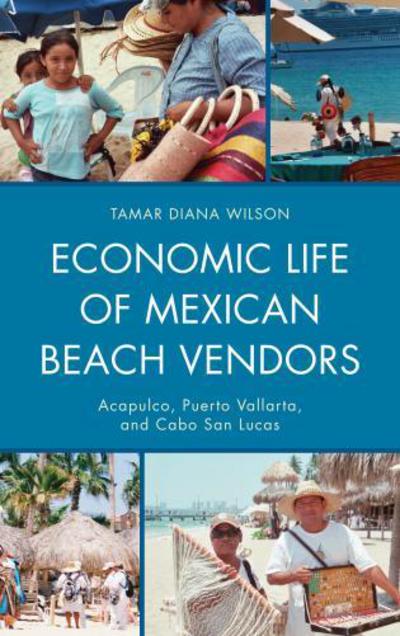 TAMAR DIANA WILSON

ECONOMIC LIFE OF MEXICAN BEACH VENDORS

Acapulco, Puerto Vallarta, and Cabo San Lucas